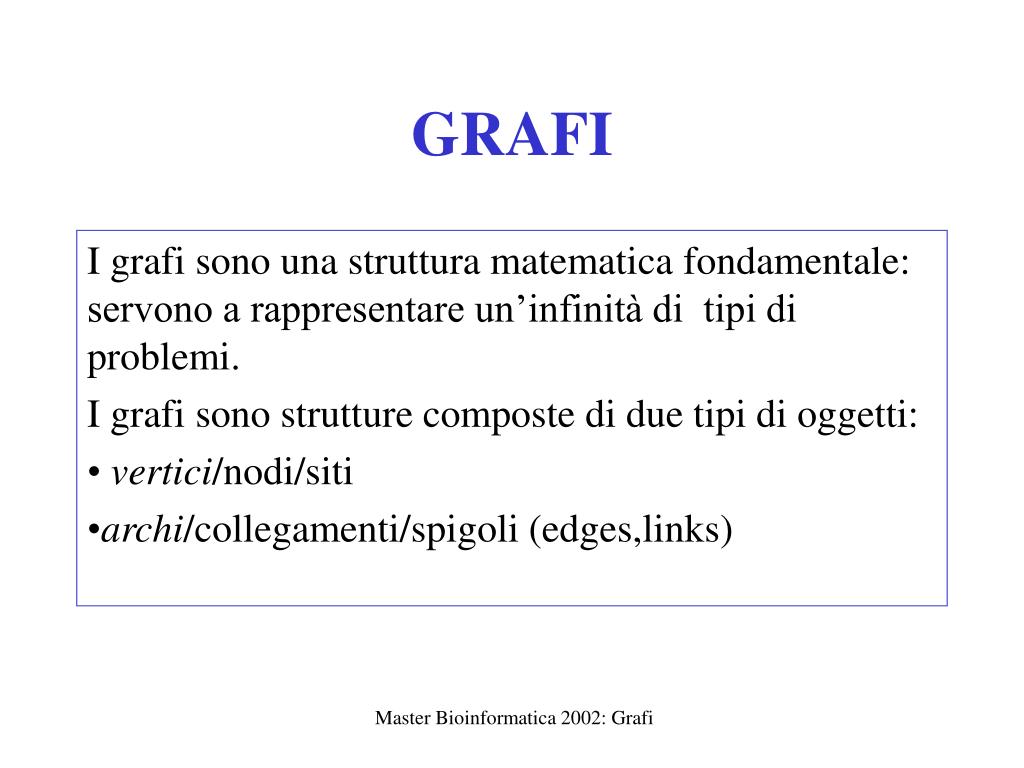 GRAFI

I grafi sono una struttura matematica fondamentale: servono a rappresentare un’infinità di tipi di problemi.

I grafi sono strutture composte di due tipi di oggetti:

• vertici/nodi/siti

•archi/collegamenti/spigoli (edges,links)

Master Bioinformatica 2002: Grafi